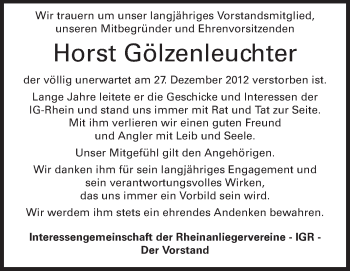 Wir trauern um unser langjähriges Vorstandsmitglied, unseren Mitbegründer und Ehrenvorsitzenden

Horst Gölzenleuchter

der völlig unerwartet am 27. Dezember 2012 verstorben ist.

Lange Jahre leitete er die Geschicke und Interessen der IG-Rhein und stand uns immer mit Rat und Tat zur Seite. Mit ihm verlieren wir einen guten Freund und Angler mit Leib und Seele.

Unser Mitgefühl gilt den Angehörigen.

Wir danken ihm für sein langjähriges Engagement und sein verantwortungsvolles Wirken, das uns immer ein Vorbild sein wird.

Wir werdem ihm stets ein ehrendes Andenken bewahren.

Interessengemeinschaft der Rheinanliegervereine - IGR -
Der Vorstand